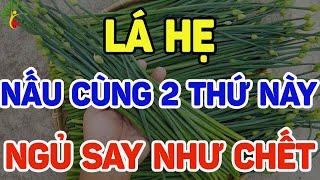 LÁ HẸ
NẤU CÙNG 2 THỨ NÀY
NGỦ SAY NHƯ CHẾT